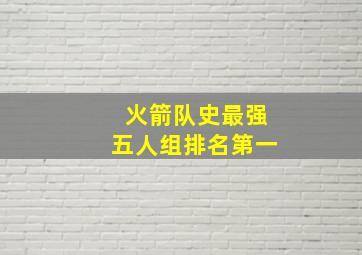 火箭队史最强
五人组排名第一